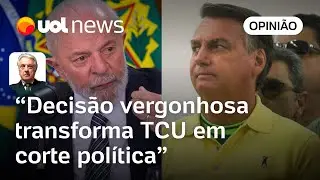 uol news

OPINIÃO

“Decisão vergonhosa transforma TCU em corte política”